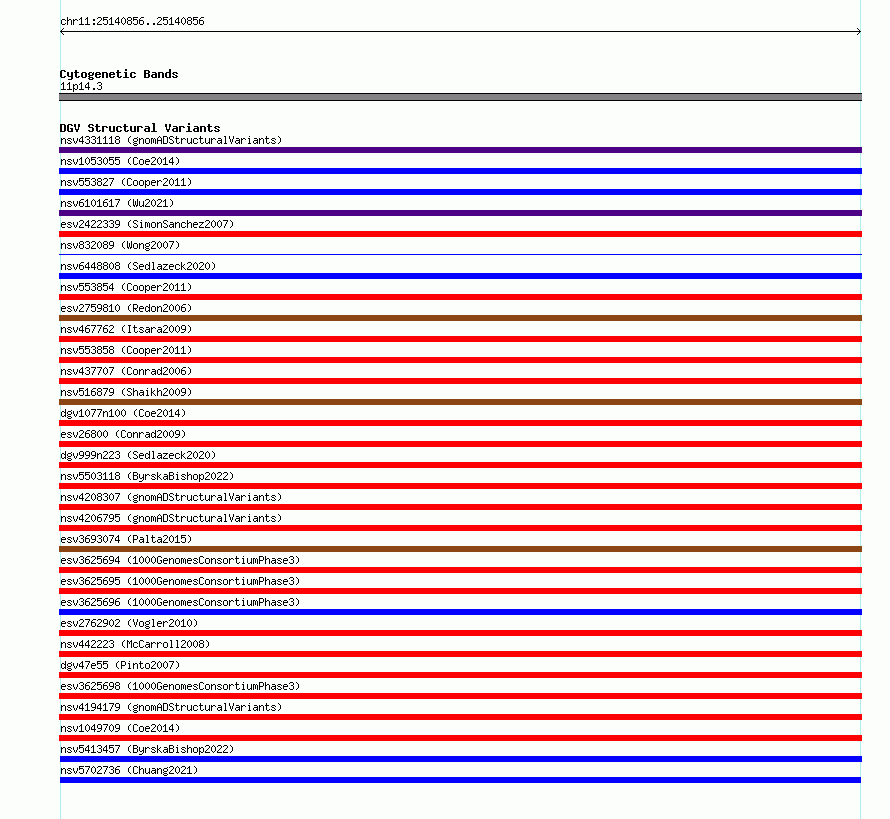 chr11:25140856..25140856

Cytogenetic Bands
11p14.3

DGV Structural Variants
nsv4331118 (gnomADStructuralVariants)
nsv1053055 (Coe2014)
nsv553827 (Cooper2011)
nsv6101617 (Wu2021)
esv2422339 (SimonSanchez2007)
nsv832089 (Wong2007)
nsv6448808 (Sedlazeck2020)
nsv553854 (Cooper2011)
esv2759810 (Redon2006)
nsv467762 (Itsara2009)
nsv553858 (Cooper2011)
nsv437707 (Conrad2006)
nsv516879 (Shaikh2009)
dgv1077n100 (Coe2014)
esv26800 (Conrad2009)
dgv999n223 (Sedlazeck2020)
nsv5503118 (ByrskaBishop2022)
nsv4208307 (gnomADStructuralVariants)
nsv4206795 (gnomADStructuralVariants)
esv3693074 (Palta2015)
esv3625694 (1000GenomesConsortiumPhase3)
esv3625695 (1000GenomesConsortiumPhase3)
esv3625696 (1000GenomesConsortiumPhase3)
esv2762902 (Vogler2010)
nsv442223 (McCarroll2008)
dgv47e55 (Pinto2007)
esv3625698 (1000GenomesConsortiumPhase3)
nsv4194179 (gnomADStructuralVariants)
nsv1049709 (Coe2014)
nsv5413457 (ByrskaBishop2022)
nsv5702736 (Chuang2021)